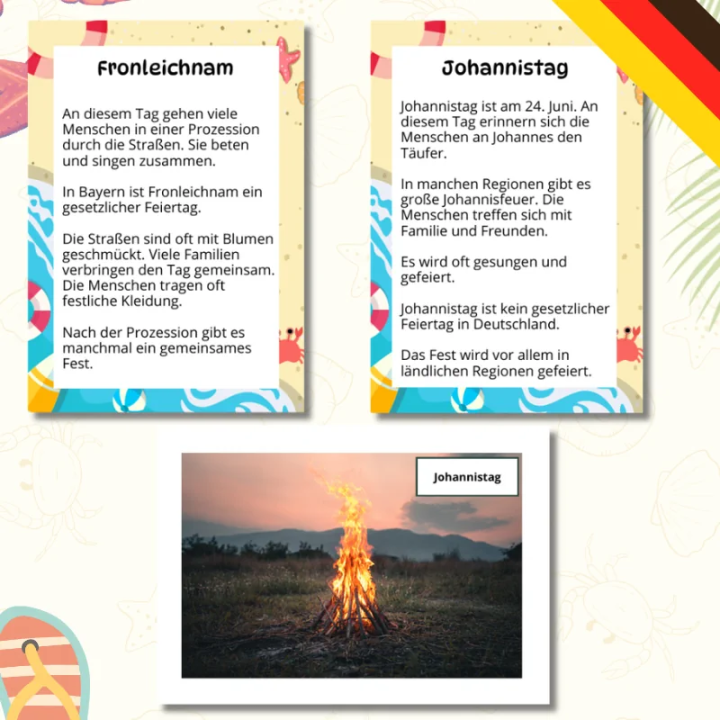 Fronleichnam

An diesem Tag gehen viele Menschen in einer Prozession durch die Straßen. Sie beten und singen zusammen.

In Bayern ist Fronleichnam ein gesetzlicher Feiertag.

Die Straßen sind oft mit Blumen geschmückt. Viele Familien verbringen den Tag gemeinsam. Die Menschen tragen oft festliche Kleidung.

Nach der Prozession gibt es manchmal ein gemeinsames Fest.

Johannistag

Johannistag ist am 24. Juni. An diesem Tag erinnern sich die Menschen an Johannes den Täufer.

In manchen Regionen gibt es große Johannisfeuer. Die Menschen treffen sich mit Familie und Freunden.

Es wird oft gesungen und gefeiert.

Johannistag ist kein gesetzlicher Feiertag in Deutschland.

Das Fest wird vor allem in ländlichen Regionen gefeiert.

Johannistag